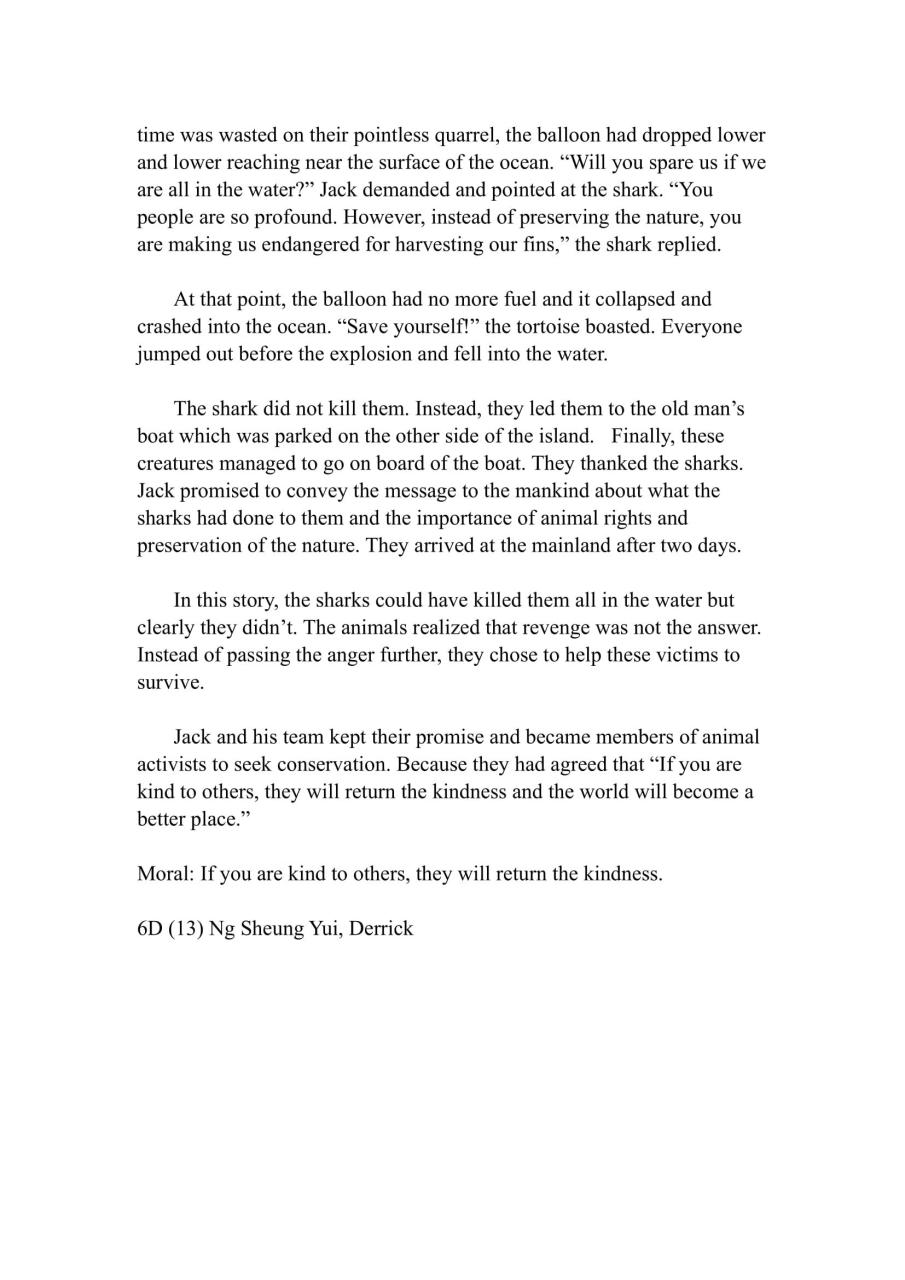 time was wasted on their pointless quarrel, the balloon had dropped lower and lower reaching near the surface of the ocean. “Will you spare us if we are all in the water?” Jack demanded and pointed at the shark. “You people are so profound. However, instead of preserving the nature, you are making us endangered for harvesting our fins,” the shark replied.

At that point, the balloon had no more fuel and it collapsed and crashed into the ocean. “Save yourself!” the tortoise boasted. Everyone jumped out before the explosion and fell into the water.

The shark did not kill them. Instead, they led them to the old man’s boat which was parked on the other side of the island. Finally, these creatures managed to go on board of the boat. They thanked the sharks. Jack promised to convey the message to the mankind about what the sharks had done to them and the importance of animal rights and preservation of the nature. They arrived at the mainland after two days.

In this story, the sharks could have killed them all in the water but clearly they didn’t. The animals realized that revenge was not the answer. Instead of passing the anger further, they chose to help these victims to survive.

Jack and his team kept their promise and became members of animal activists to seek conservation. Because they had agreed that “If you are kind to others, they will return the kindness and the world will become a better place.”

Moral: If you are kind to others, they will return the kindness.

6D (13) Ng Sheung Yui, Derrick